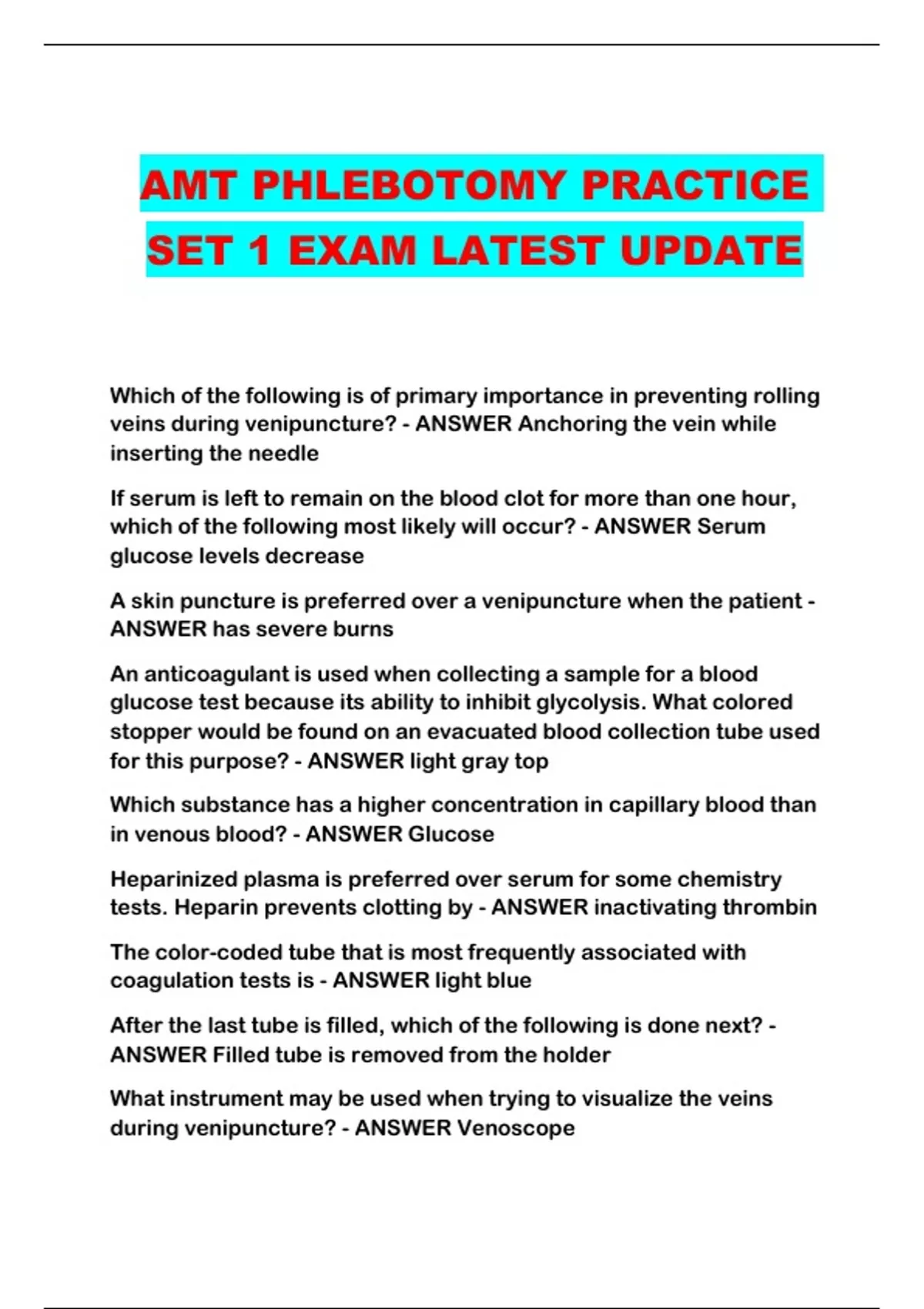 AMT PHLEBOTOMY PRACTICE SET 1 EXAM LATEST UPDATE

Which of the following is of primary importance in preventing rolling veins during venipuncture? - ANSWER Anchoring the vein while inserting the needle

If serum is left to remain on the blood clot for more than one hour, which of the following most likely will occur? - ANSWER Serum glucose levels decrease

A skin puncture is preferred over a venipuncture when the patient - ANSWER has severe burns

An anticoagulant is used when collecting a sample for a blood glucose test because its ability to inhibit glycolysis. What colored stopper would be found on an evacuated blood collection tube used for this purpose? - ANSWER light gray top

Which substance has a higher concentration in capillary blood than in venous blood? - ANSWER Glucose

Heparinized plasma is preferred over serum for some chemistry tests. Heparin prevents clotting by - ANSWER inactivating thrombin

The color-coded tube that is most frequently associated with coagulation tests is - ANSWER light blue

After the last tube is filled, which of the following is done next? - ANSWER Filled tube is removed from the holder

What instrument may be used when trying to visualize the veins during venipuncture? - ANSWER Venoscope